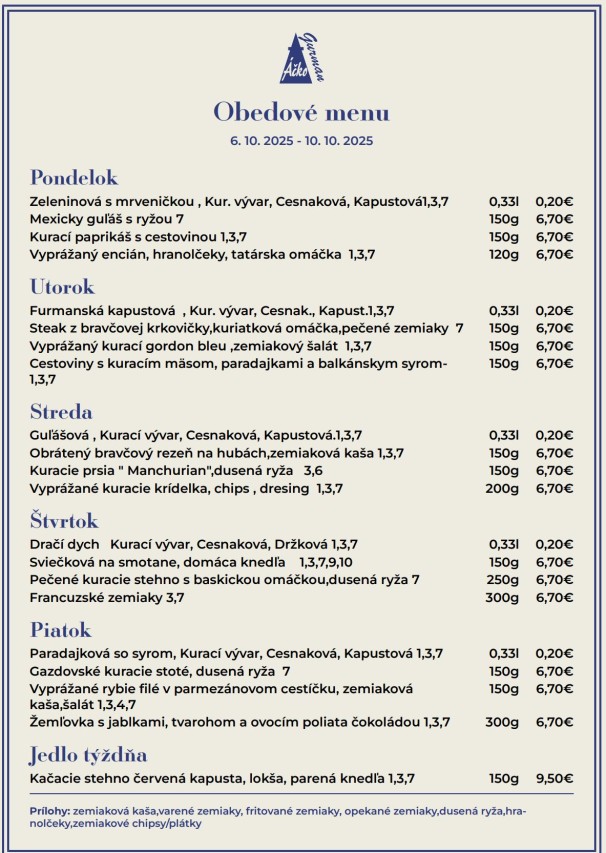 Áčko Gurman

Obedové menu
6. 10. 2025 - 10. 10. 2025

Pondelok
| | | |
|---|---|---|
| Zeleninová s mrveničkou , Kur. vývar, Cesnaková, Kapustová1,3,7 | 0,33l | 0,20€ |
| Mexicky guľáš s ryžou 7 | 150g | 6,70€ |
| Kurací paprikáš s cestovinou 1,3,7 | 150g | 6,70€ |
| Vyprážaný encián, hranolčeky, tatárska omáčka 1,3,7 | 120g | 6,70€ |

Utorok
| | | |
|---|---|---|
| Furmanská kapustová , Kur. vývar, Cesnak., Kapust.1,3,7 | 0,33l | 0,20€ |
| Steak z bravčovej krkovičky,kuriatková omáčka,pečené zemiaky 7 | 150g | 6,70€ |
| Vyprážaný kurací gordon bleu ,zemiakový šalát 1,3,7 | 150g | 6,70€ |
| Cestoviny s kuracím mäsom, paradajkami a balkánskym syrom-1,3,7 | 150g | 6,70€ |

Streda
| | | |
|---|---|---|
| Guľášová , Kurací vývar, Cesnaková, Kapustová.1,3,7 | 0,33l | 0,20€ |
| Obrátený bravčový rezeň na hubách,zemiaková kaša 1,3,7 | 150g | 6,70€ |
| Kuracie prsia " Manchurian",dusená ryža 3,6 | 150g | 6,70€ |
| Vyprážané kuracie krídelka, chips , dresing 1,3,7 | 200g | 6,70€ |

Štvrtok
| | | |
|---|---|---|
| Dračí dych Kurací vývar, Cesnaková, Držková 1,3,7 | 0,33l | 0,20€ |
| Sviečková na smotane, domáca knedľa 1,3,7,9,10 | 150g | 6,70€ |
| Pečené kuracie stehno s baskickou omáčkou,dusená ryža 7 | 250g | 6,70€ |
| Francuzské zemiaky 3,7 | 300g | 6,70€ |

Piatok
| | | |
|---|---|---|
| Paradajková so syrom, Kurací vývar, Cesnaková, Kapustová 1,3,7 | 0,33l | 0,20€ |
| Gazdovské kuracie stoté, dusená ryža 7 | 150g | 6,70€ |
| Vyprážané rybie filé v parmezánovom cestíčku, zemiaková kaša,šalát 1,3,4,7 | 150g | 6,70€ |
| Žemľovka s jablkami, tvarohom a ovocím poliata čokoládou 1,3,7 | 300g | 6,70€ |

Jedlo týždňa
| | | |
|---|---|---|
| Kačacie stehno červená kapusta, lokša, parená knedľa 1,3,7 | 150g | 9,50€ |

Prílohy: zemiaková kaša,varené zemiaky, fritované zemiaky, opekané zemiaky,dusená ryža,hranolčeky,zemiakové chipsy/plátky